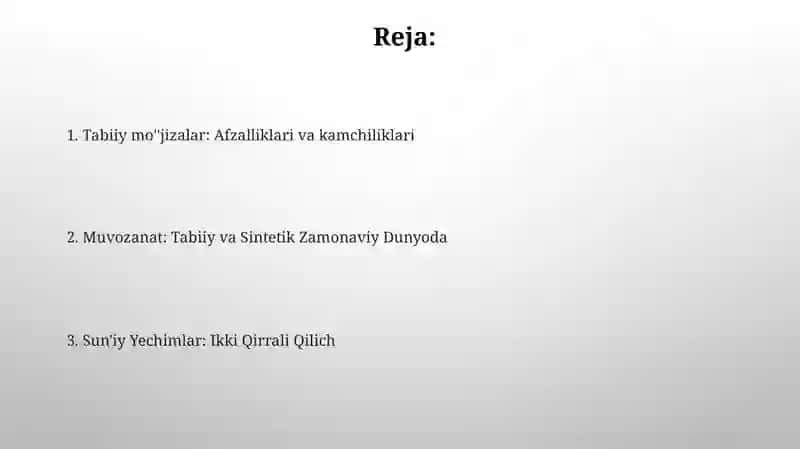 Reja:

1. Tabiiy mo''jizalar: Afzalliklari va kamchiliklari

2. Muvozanat: Tabiiy va Sintetik Zamonaviy Dunyoda

3. Sun'iy Yechimlar: Ikki Qirrali Qilich